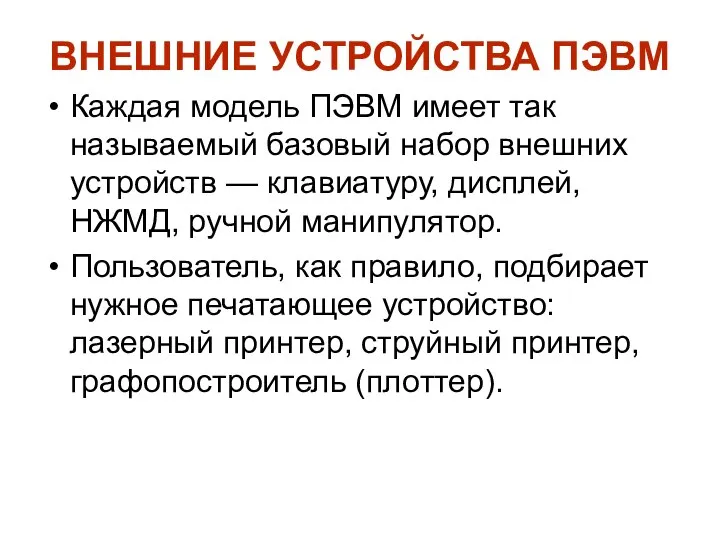 ВНЕШНИЕ УСТРОЙСТВА ПЭВМ

• Каждая модель ПЭВМ имеет так называемый базовый набор внешних устройств — клавиатуру, дисплей, НЖМД, ручной манипулятор.

• Пользователь, как правило, подбирает нужное печатающее устройство: лазерный принтер, струйный принтер, графопостроитель (плоттер).